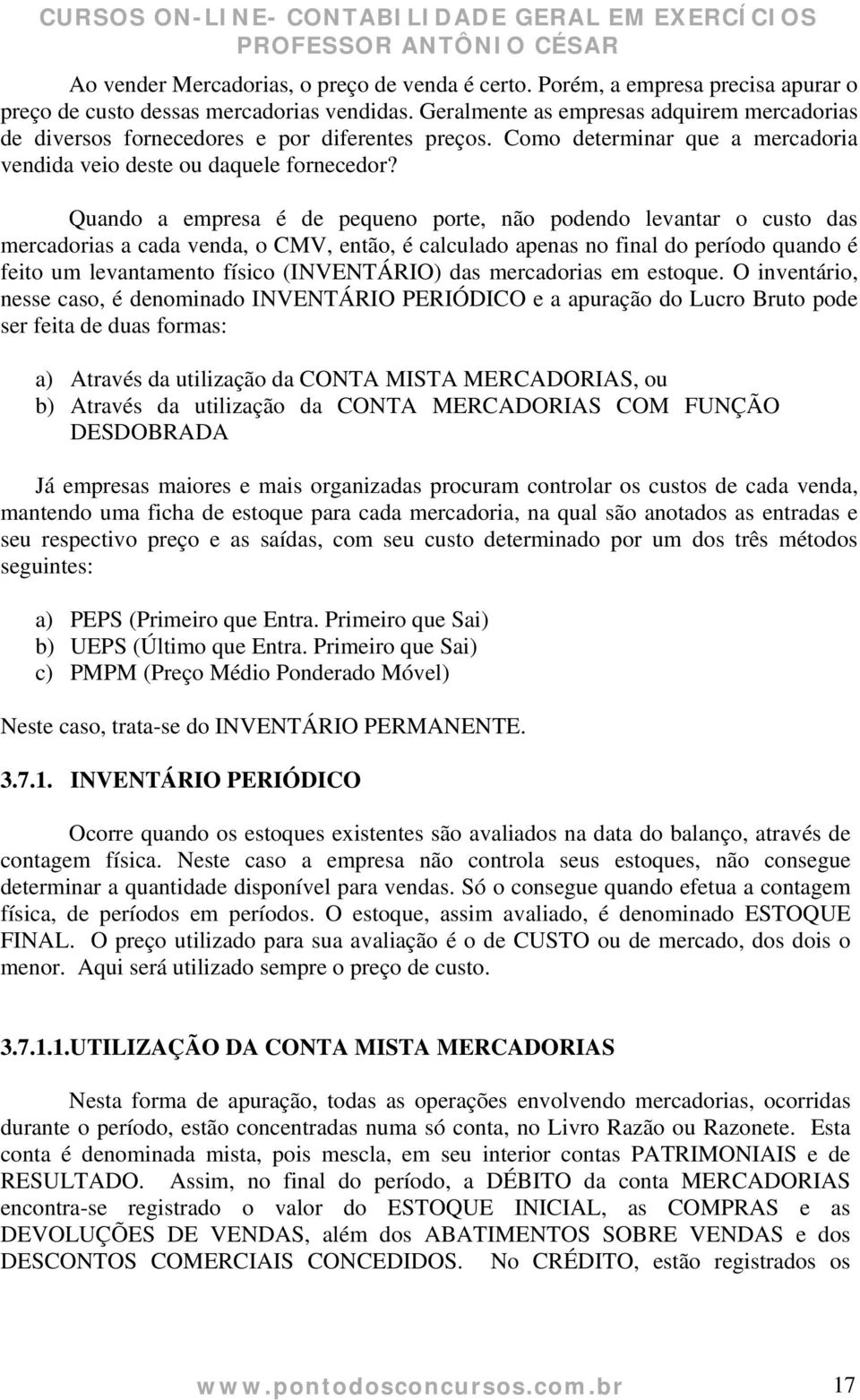 CURSOS ON-LINE- CONTABILIDADE GERAL EM EXERCÍCIOS
PROFESSOR ANTÔNIO CÉSAR

Ao vender Mercadorias, o preço de venda é certo. Porém, a empresa precisa apurar o preço de custo dessas mercadorias vendidas. Geralmente as empresas adquirem mercadorias de diversos fornecedores e por diferentes preços. Como determinar que a mercadoria vendida veio deste ou daquele fornecedor?

Quando a empresa é de pequeno porte, não podendo levantar o custo das mercadorias a cada venda, o CMV, então, é calculado apenas no final do período quando é feito um levantamento físico (INVENTÁRIO) das mercadorias em estoque. O inventário, nesse caso, é denominado INVENTÁRIO PERIÓDICO e a apuração do Lucro Bruto pode ser feita de duas formas:

a) Através da utilização da CONTA MISTA MERCADORIAS, ou
b) Através da utilização da CONTA MERCADORIAS COM FUNÇÃO DESDOBRADA

Já empresas maiores e mais organizadas procuram controlar os custos de cada venda, mantendo uma ficha de estoque para cada mercadoria, na qual são anotados as entradas e seu respectivo preço e as saídas, com seu custo determinado por um dos três métodos seguintes:

a) PEPS (Primeiro que Entra. Primeiro que Sai)
b) UEPS (Último que Entra. Primeiro que Sai)
c) PMPM (Preço Médio Ponderado Móvel)

Neste caso, trata-se do INVENTÁRIO PERMANENTE.

3.7.1. INVENTÁRIO PERIÓDICO

Ocorre quando os estoques existentes são avaliados na data do balanço, através de contagem física. Neste caso a empresa não controla seus estoques, não consegue determinar a quantidade disponível para vendas. Só o consegue quando efetua a contagem física, de períodos em períodos. O estoque, assim avaliado, é denominado ESTOQUE FINAL. O preço utilizado para sua avaliação é o de CUSTO ou de mercado, dos dois o menor. Aqui será utilizado sempre o preço de custo.

3.7.1.1.UTILIZAÇÃO DA CONTA MISTA MERCADORIAS

Nesta forma de apuração, todas as operações envolvendo mercadorias, ocorridas durante o período, estão concentradas numa só conta, no Livro Razão ou Razonete. Esta conta é denominada mista, pois mescla, em seu interior contas PATRIMONIAIS e de RESULTADO. Assim, no final do período, a DÉBITO da conta MERCADORIAS encontra-se registrado o valor do ESTOQUE INICIAL, as COMPRAS e as DEVOLUÇÕES DE VENDAS, além dos ABATIMENTOS SOBRE VENDAS e dos DESCONTOS COMERCIAIS CONCEDIDOS. No CRÉDITO, estão registrados os

www.pontodosconcursos.com.br 17